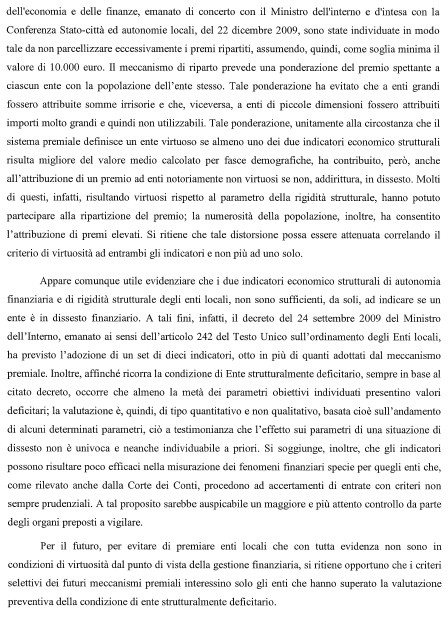 dell'economia e delle finanze, emanato di concerto con il Ministro dell'interno e d'intesa con la Conferenza Stato-città ed autonomie locali, del 22 dicembre 2009, sono state individuate in modo tale da non parcellizzare eccessivamente i premi ripartiti, assumendo, quindi, come soglia minima il valore di 10.000 euro. Il meccanismo di riparto prevede una ponderazione del premio spettante a ciascun ente con la popolazione dell'ente stesso. Tale ponderazione ha evitato che a enti grandi fossero attribuite somme irrisorie e che, viceversa, a enti di piccole dimensioni fossero attribuiti importi molto grandi e quindi non utilizzabili. Tale ponderazione, unitamente alla circostanza che il sistema premiale definisce un ente virtuoso se almeno uno dei due indicatori economico strutturali risulta migliore del valore medio calcolato per fasce demografiche, ha contribuito, però, anche all'attribuzione di un premio ad enti notoriamente non virtuosi se non, addirittura, in dissesto. Molti di questi, infatti, risultando virtuosi rispetto al parametro della rigidità strutturale, hanno potuto partecipare alla ripartizione del premio; la numerosità della popolazione, inoltre, ha consentito l'attribuzione di premi elevati. Si ritiene che tale distorsione possa essere attenuata correlando il criterio di virtuosità ad entrambi gli indicatori e non più ad uno solo.

Appare comunque utile evidenziare che i due indicatori economico strutturali di autonomia finanziaria e di rigidità strutturale degli enti locali, non sono sufficienti, da soli, ad indicare se un ente è in dissesto finanziario. A tali fini, infatti, il decreto del 24 settembre 2009 del Ministro dell'Interno, emanato ai sensi dell'articolo 242 del Testo Unico sull'ordinamento degli Enti locali, ha previsto l'adozione di un set di dieci indicatori, otto in più di quanti adottati dal meccanismo premiale. Inoltre, affinché ricorra la condizione di Ente strutturalmente deficitario, sempre in base al citato decreto, occorre che almeno la metà dei parametri obiettivi individuati presentino valori deficitari; la valutazione è, quindi, di tipo quantitativo e non qualitativo, basata cioè sull'andamento di alcuni determinati parametri, ciò a testimonianza che l'effetto sui parametri di una situazione di dissesto non è univoca e neanche individuabile a priori. Si soggiunge, inoltre, che gli indicatori possono risultare poco efficaci nella misurazione dei fenomeni finanziari specie per quegli enti che, come rilevato anche dalla Corte dei Conti, procedono ad accertamenti di entrate con criteri non sempre prudenziali. A tal proposito sarebbe auspicabile un maggiore e più attento controllo da parte degli organi preposti a vigilare.

Per il futuro, per evitare di premiare enti locali che con tutta evidenza non sono in condizioni di virtuosità dal punto di vista della gestione finanziaria, si ritiene opportuno che i criteri selettivi dei futuri meccanismi premiali interessino solo gli enti che hanno superato la valutazione preventiva della condizione di ente strutturalmente deficitario.